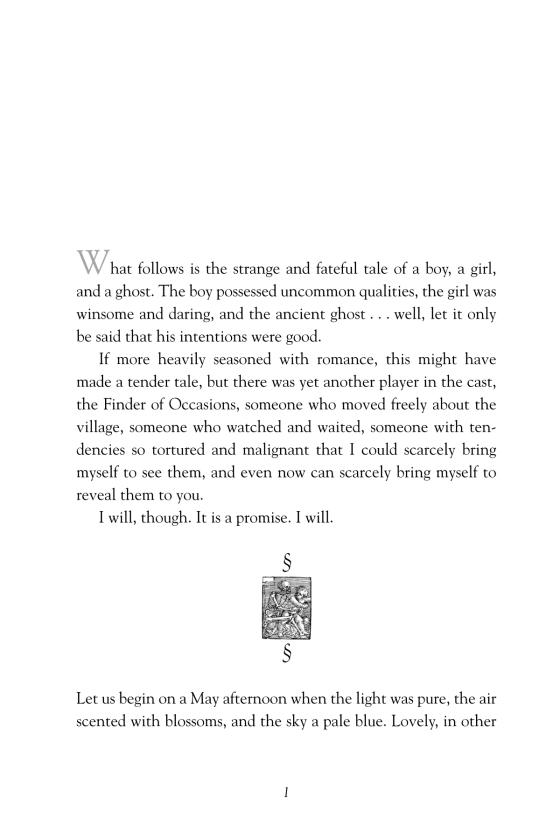 What follows is the strange and fateful tale of a boy, a girl, and a ghost. The boy possessed uncommon qualities, the girl was winsome and daring, and the ancient ghost . . . well, let it only be said that his intentions were good.

If more heavily seasoned with romance, this might have made a tender tale, but there was yet another player in the cast, the Finder of Occasions, someone who moved freely about the village, someone who watched and waited, someone with tendencies so tortured and malignant that I could scarcely bring myself to see them, and even now can scarcely bring myself to reveal them to you.

I will, though. It is a promise. I will.

§

§

Let us begin on a May afternoon when the light was pure, the air scented with blossoms, and the sky a pale blue. Lovely, in other

1